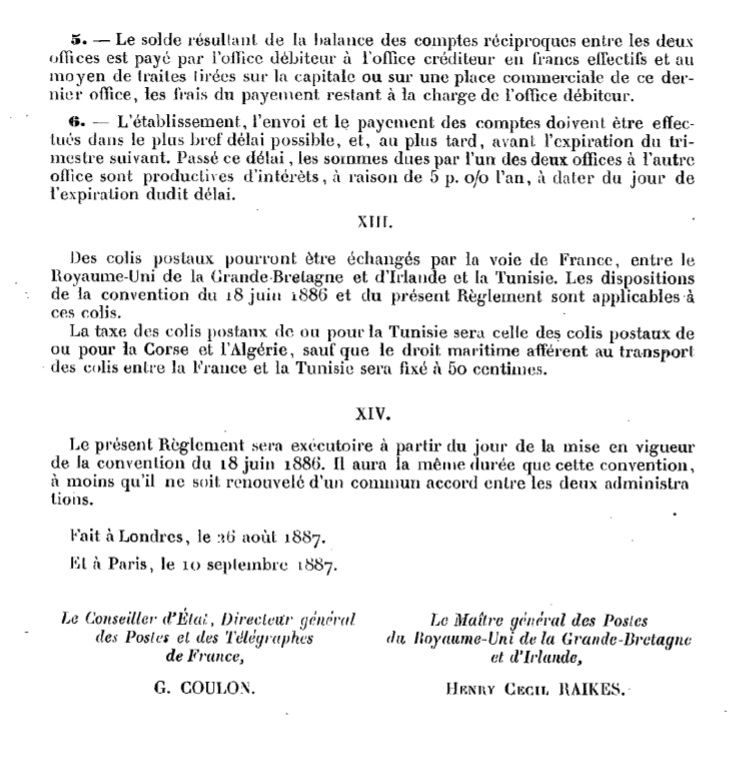 5. — Le solde résultant de la balance des comptes réciproques entre les deux offices est payé par l'office débiteur à l'office créditeur en francs effectifs et au moyen de traites tirées sur la capitale ou sur une place commerciale de ce dernier office, les frais du payement restant à la charge de l'office débiteur.

6. — L'établissement, l'envoi et le payement des comptes doivent être effectués dans le plus bref délai possible, et, au plus tard, avant l'expiration du trimestre suivant. Passé ce délai, les sommes dues par l'un des deux offices à l'autre office sont productives d'intérêts, à raison de 5 p. o/o l'an, à dater du jour de l'expiration dudit délai.

XIII.

Des colis postaux pourront être échangés par la voie de France, entre le Royaume-Uni de la Grande-Bretagne et d'Irlande et la Tunisie. Les dispositions de la convention du 18 juin 1886 et du présent Règlement sont applicables à ces colis.

La taxe des colis postaux de ou pour la Tunisie sera celle des colis postaux de ou pour la Corse et l'Algérie, sauf que le droit maritime afférent au transport des colis entre la France et la Tunisie sera fixé à 50 centimes.

XIV.

Le présent Règlement sera exécutoire à partir du jour de la mise en vigueur de la convention du 18 juin 1886. Il aura la même durée que cette convention, à moins qu'il ne soit renouvelé d'un commun accord entre les deux administrations.

Fait à Londres, le 26 août 1887.

Et à Paris, le 10 septembre 1887.

Le Conseiller d'État, Directeur général des Postes et des Télégraphes de France,

G. COULON.

Le Maître général des Postes du Royaume-Uni de la Grande-Bretagne et d'Irlande,

HENRY CECIL RAIKES.